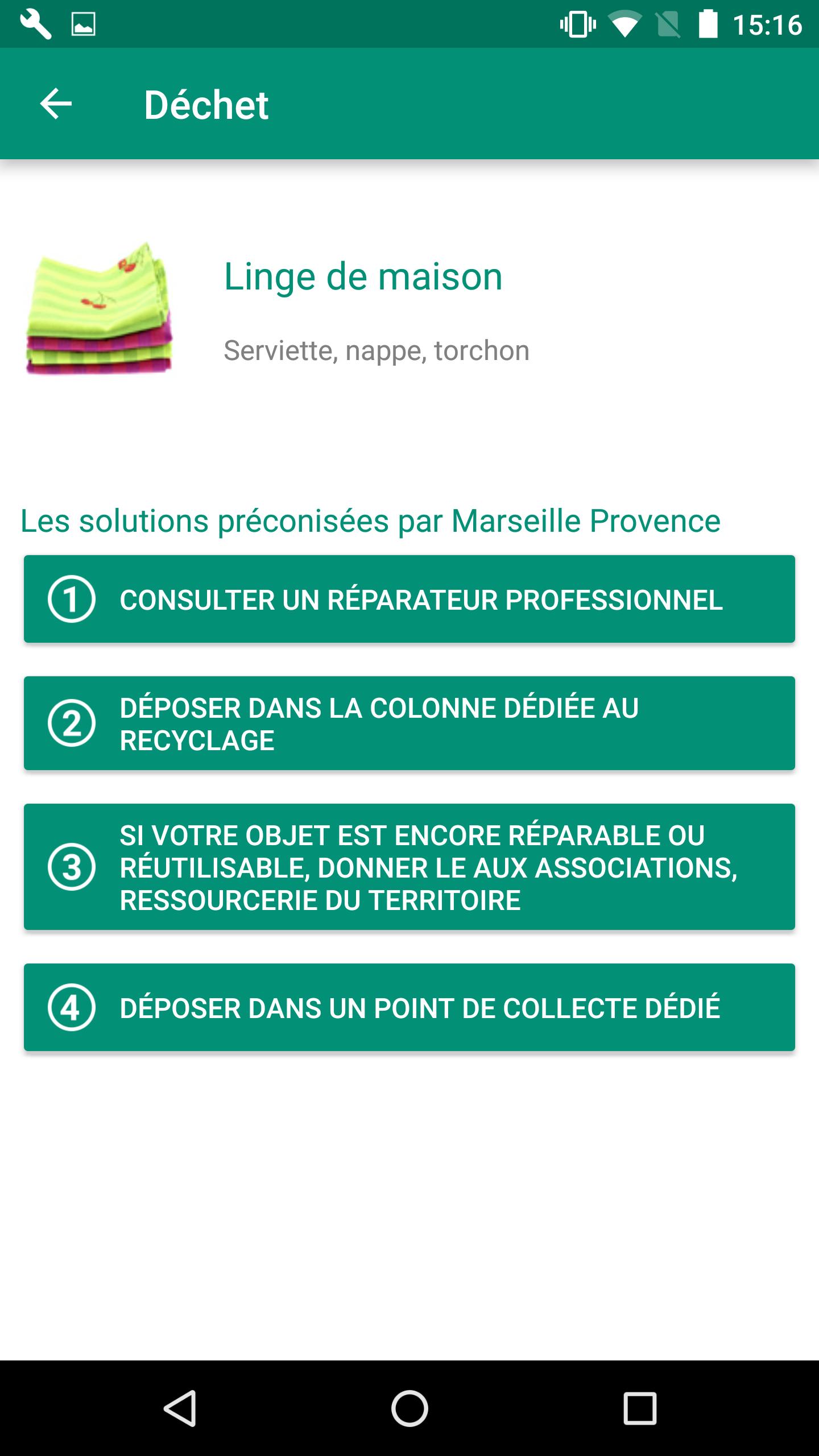 15:16

Déchet

Linge de maison

Serviette, nappe, torchon

Les solutions préconisées par Marseille Provence

1 CONSULTER UN RÉPARATEUR PROFESSIONNEL

2 DÉPOSER DANS LA COLONNE DÉDIÉE AU RECYCLAGE

3 SI VOTRE OBJET EST ENCORE RÉPARABLE OU RÉUTILISABLE, DONNER LE AUX ASSOCIATIONS, RESSOURCERIE DU TERRITOIRE

4 DÉPOSER DANS UN POINT DE COLLECTE DÉDIÉ